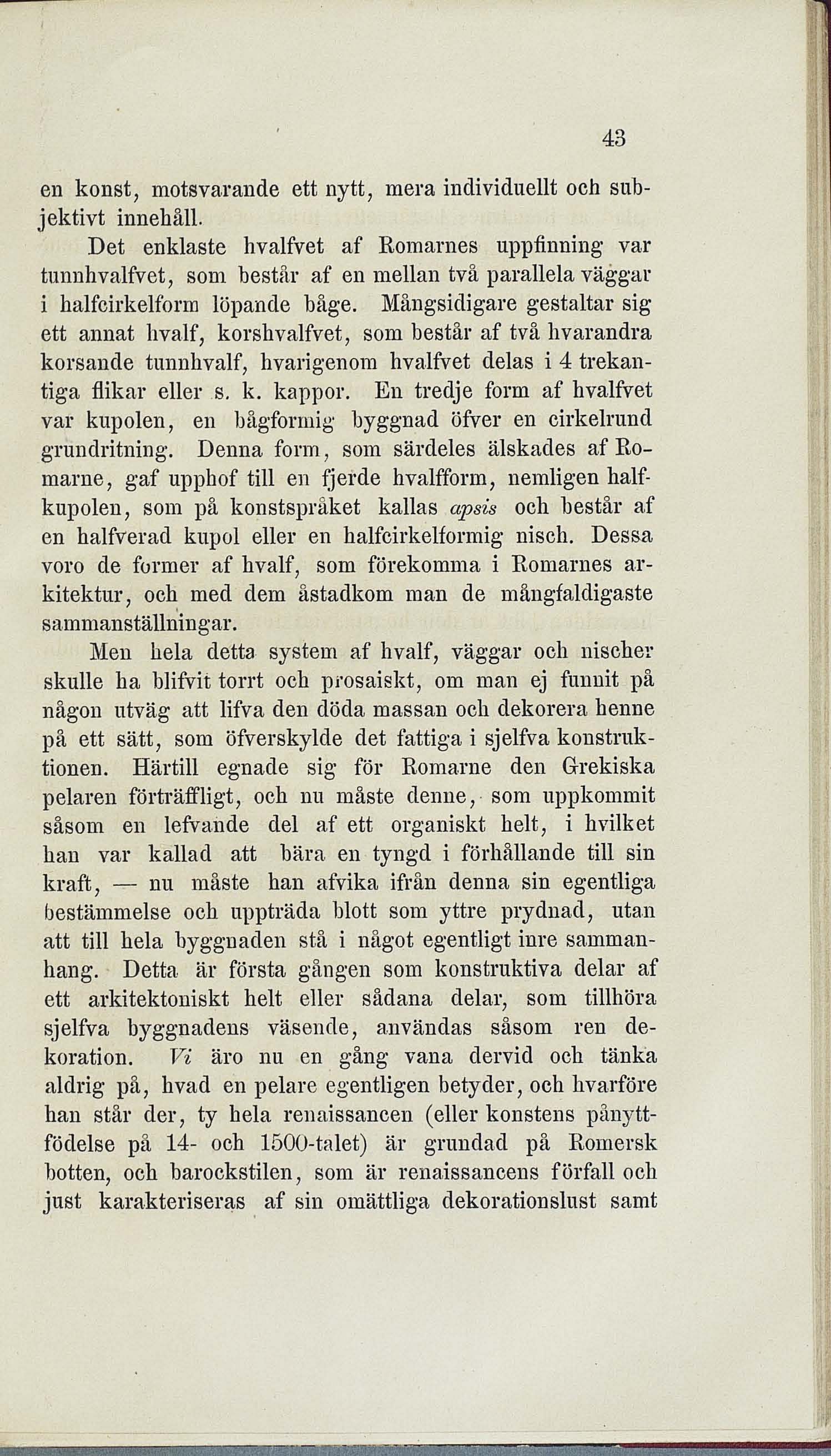 43

en konst, motsvarande ett nytt, mera individuellt och subjektivt innehåll.

Det enklaste hvalfvet af Romarnes uppfinning var tunnhvalfvet, som består af en mellan två parallela väggar i halfcirkelform löpande båge. Mångsidigare gestaltar sig ett annat hvalf, korshvalfvet, som består af två hvarandra korsande tunnhvalf, hvarigenom hvalfvet delas i 4 trekantiga flikar eller s. k. kappor. En tredje form af hvalfvet var kupolen, en bågformig byggnad öfver en cirkelrund grundritning. Denna form, som särdeles älskades af Romarne, gaf upphof till en fjerde hvalfform, nemligen halfkupolen, som på konstspråket kallas apsis och består af en halfverad kupol eller en halfcirkelformig nisch. Dessa voro de former af hvalf, som förekomma i Romarnes arkitektur, och med dem åstadkom man de mångfaldigaste sammanställningar.

Men hela detta system af hvalf, väggar och nischer skulle ha blifvit torrt och prosaiskt, om man ej funnit på någon utväg att lifva den döda massan och dekorera henne på ett sätt, som öfverskylde det fattiga i sjelfva konstruktionen. Härtill egnade sig för Romarne den Grekiska pelaren förträffligt, och nu måste denne, som uppkommit såsom en lefvande del af ett organiskt helt, i hvilket han var kallad att bära en tyngd i förhållande till sin kraft, — nu måste han afvika ifrån denna sin egentliga bestämmelse och uppträda blott som yttre prydnad, utan att till hela byggnaden stå i något egentligt inre sammanhang. Detta är första gången som konstruktiva delar af ett arkitektoniskt helt eller sådana delar, som tillhöra sjelfva byggnadens väsende, användas såsom ren dekoration. Vi äro nu en gång vana dervid och tänka aldrig på, hvad en pelare egentligen betyder, och hvarföre han står der, ty hela renaissancen (eller konstens pånyttfödelse på 14- och 1500-talet) är grundad på Romersk botten, och barockstilen, som är renaissancens förfall och just karakteriseras af sin omättliga dekorationslust samt